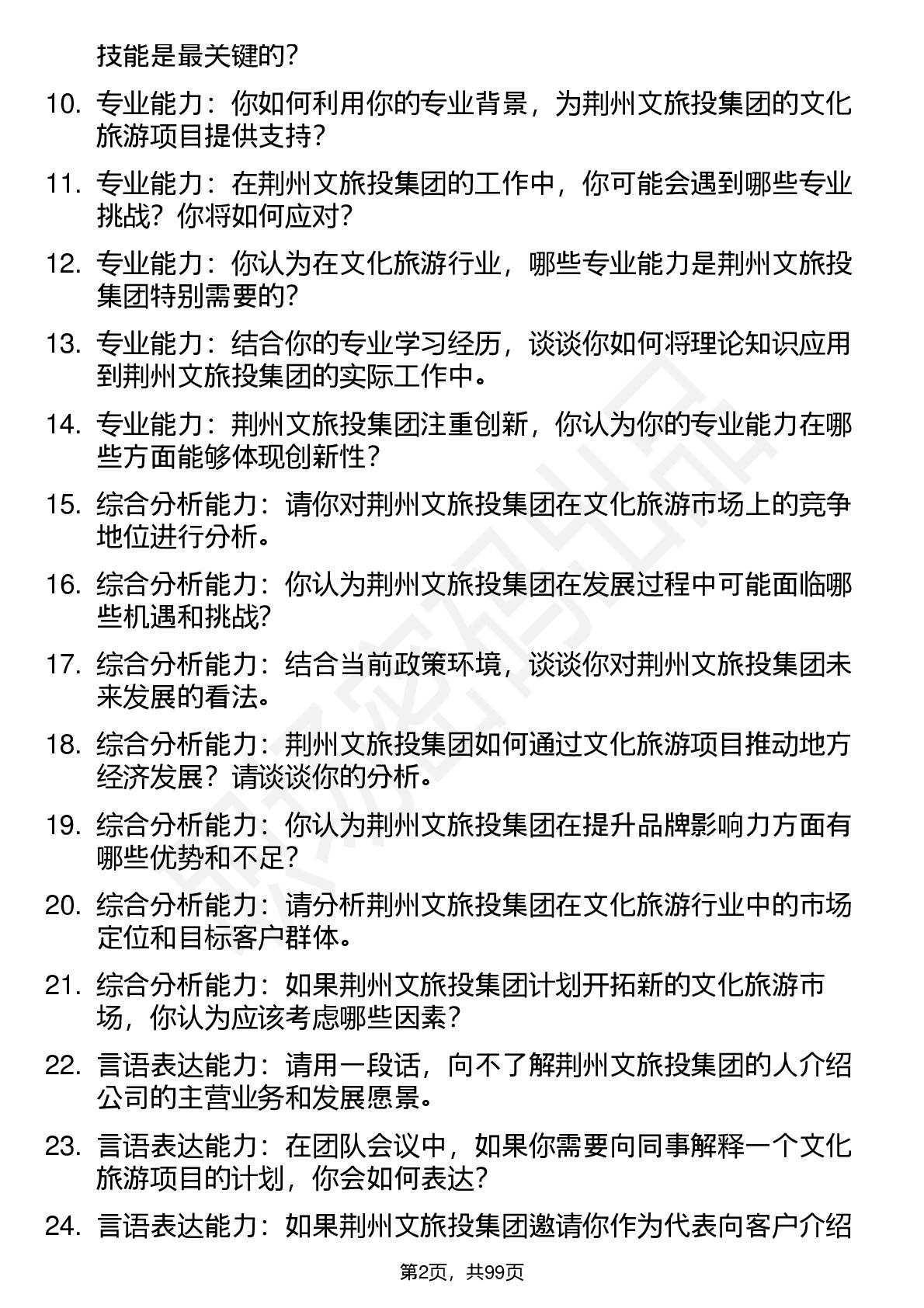 技能是最关键的？

10. 专业能力：你如何利用你的专业背景，为荆州文旅投集团的文化旅游项目提供支持？

11. 专业能力：在荆州文旅投集团的工作中，你可能会遇到哪些专业挑战？你将如何应对？

12. 专业能力：你认为在文化旅游行业，哪些专业能力是荆州文旅投集团特别需要的？

13. 专业能力：结合你的专业学习经历，谈谈你如何将理论知识应用到荆州文旅投集团的实际工作中。

14. 专业能力：荆州文旅投集团注重创新，你认为你的专业能力在哪些方面能够体现创新性？

15. 综合分析能力：请你对荆州文旅投集团在文化旅游市场上的竞争地位进行分析。

16. 综合分析能力：你认为荆州文旅投集团在发展过程中可能面临哪些机遇和挑战？

17. 综合分析能力：结合当前政策环境，谈谈你对荆州文旅投集团未来发展的看法。

18. 综合分析能力：荆州文旅投集团如何通过文化旅游项目推动地方经济发展？请谈谈你的分析。

19. 综合分析能力：你认为荆州文旅投集团在提升品牌影响力方面有哪些优势和不足？

20. 综合分析能力：请分析荆州文旅投集团在文化旅游行业中的市场定位和目标客户群体。

21. 综合分析能力：如果荆州文旅投集团计划开拓新的文化旅游市场，你认为应该考虑哪些因素？

22. 言语表达能力：请用一段话，向不了解荆州文旅投集团的人介绍公司的主营业务和发展愿景。

23. 言语表达能力：在团队会议中，如果你需要向同事解释一个文化旅游项目的计划，你会如何表达？

24. 言语表达能力：如果荆州文旅投集团邀请你作为代表向客户介绍

第2页，共99页